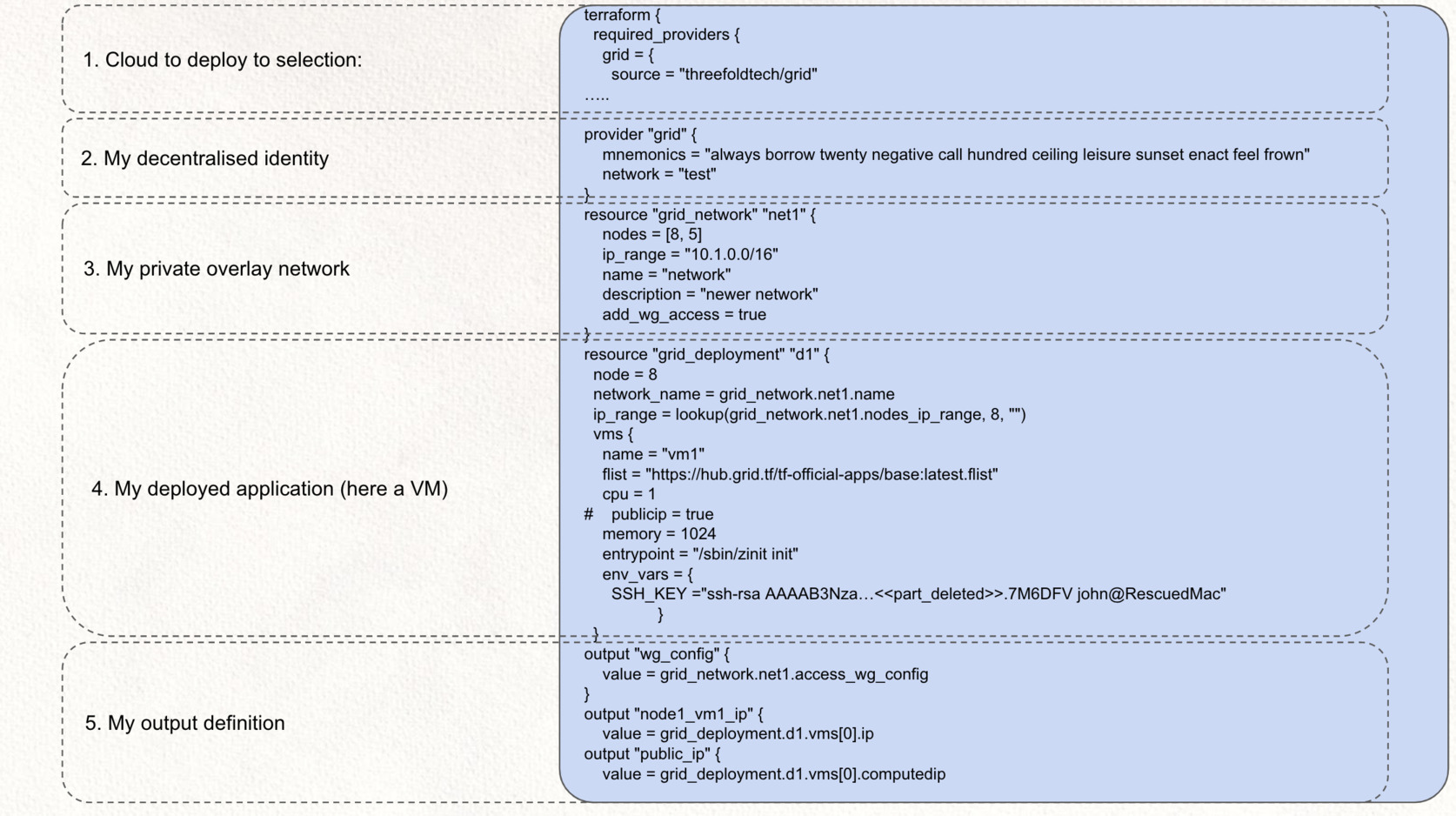 1. Cloud to deploy to selection:

terraform {
required_providers {
grid = {
source = "threefoldtech/grid"
…..

2. My decentralised identity

provider "grid" {
mnemonics = "always borrow twenty negative call hundred ceiling leisure sunset enact feel frown"
network = "test"
}

3. My private overlay network

resource "grid_network" "net1" {
nodes = [8, 5]
ip_range = "10.1.0.0/16"
name = "network"
description = "newer network"
add_wg_access = true
}

4. My deployed application (here a VM)

resource "grid_deployment" "d1" {
node = 8
network_name = grid_network.net1.name
ip_range = lookup(grid_network.net1.nodes_ip_range, 8, "")
vms {
name = "vm1"
flist = "https://hub.grid.tf/tf-official-apps/base:latest.flist"
cpu = 1
# publicip = true
memory = 1024
entrypoint = "/sbin/zinit init"
env_vars = {
SSH_KEY ="ssh-rsa AAAAB3Nza…<<part_deleted>>.7M6DFV john@RescuedMac"
}
}

5. My output definition

output "wg_config" {
value = grid_network.net1.access_wg_config
}
output "node1_vm1_ip" {
value = grid_deployment.d1.vms[0].ip
output "public_ip" {
value = grid_deployment.d1.vms[0].computedip